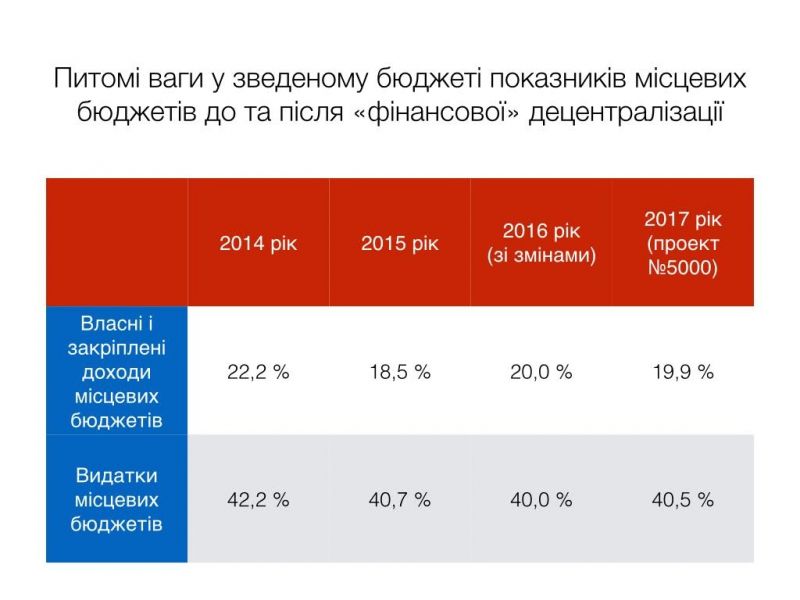 Питомі ваги у зведеному бюджеті показників місцевих бюджетів до та після «фінансової» децентралізації

|  | 2014 рік | 2015 рік | 2016 рік (зі змінами) | 2017 рік (проект №5000) |
|---|---|---|---|---|
| Власні і закріплені доходи місцевих бюджетів | 22,2 % | 18,5 % | 20,0 % | 19,9 % |
| Видатки місцевих бюджетів | 42,2 % | 40,7 % | 40,0 % | 40,5 % |